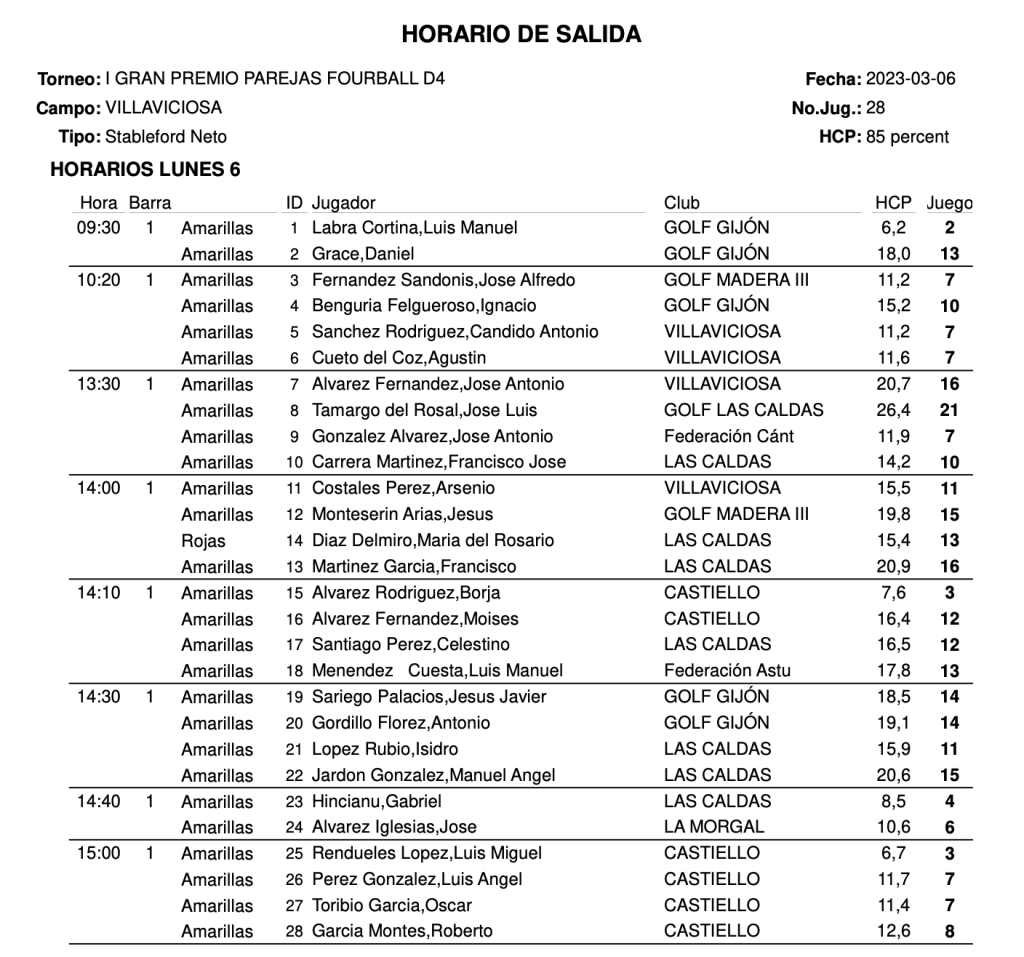 HORARIO DE SALIDA

Torneo: I GRAN PREMIO PAREJAS FOURBALL D4
Campo: VILLAVICIOSA
Tipo: Stableford Neto

Fecha: 2023-03-06
No.Jug.: 28
HCP: 85 percent

HORARIOS LUNES 6

| Hora | Barra | | ID | Jugador | Club | HCP | Juego |
|---|---|---|---|---|---|---|---|
| 09:30 | 1 | Amarillas | 1 | Labra Cortina,Luis Manuel | GOLF GIJÓN | 6,2 | 2 |
| | | Amarillas | 2 | Grace,Daniel | GOLF GIJÓN | 18,0 | 13 |
| 10:20 | 1 | Amarillas | 3 | Fernandez Sandonis,Jose Alfredo | GOLF MADERA III | 11,2 | 7 |
| | | Amarillas | 4 | Benguria Felgueroso,Ignacio | GOLF GIJÓN | 15,2 | 10 |
| | | Amarillas | 5 | Sanchez Rodriguez,Candido Antonio | VILLAVICIOSA | 11,2 | 7 |
| | | Amarillas | 6 | Cueto del Coz,Agustin | VILLAVICIOSA | 11,6 | 7 |
| 13:30 | 1 | Amarillas | 7 | Alvarez Fernandez,Jose Antonio | VILLAVICIOSA | 20,7 | 16 |
| | | Amarillas | 8 | Tamargo del Rosal,Jose Luis | GOLF LAS CALDAS | 26,4 | 21 |
| | | Amarillas | 9 | Gonzalez Alvarez,Jose Antonio | Federación Cánt | 11,9 | 7 |
| | | Amarillas | 10 | Carrera Martinez,Francisco Jose | LAS CALDAS | 14,2 | 10 |
| 14:00 | 1 | Amarillas | 11 | Costales Perez,Arsenio | VILLAVICIOSA | 15,5 | 11 |
| | | Amarillas | 12 | Monteserin Arias,Jesus | GOLF MADERA III | 19,8 | 15 |
| | | Rojas | 14 | Diaz Delmiro,Maria del Rosario | LAS CALDAS | 15,4 | 13 |
| | | Amarillas | 13 | Martinez Garcia,Francisco | LAS CALDAS | 20,9 | 16 |
| 14:10 | 1 | Amarillas | 15 | Alvarez Rodriguez,Borja | CASTIELLO | 7,6 | 3 |
| | | Amarillas | 16 | Alvarez Fernandez,Moises | CASTIELLO | 16,4 | 12 |
| | | Amarillas | 17 | Santiago Perez,Celestino | LAS CALDAS | 16,5 | 12 |
| | | Amarillas | 18 | Menendez Cuesta,Luis Manuel | Federación Astu | 17,8 | 13 |
| 14:30 | 1 | Amarillas | 19 | Sariego Palacios,Jesus Javier | GOLF GIJÓN | 18,5 | 14 |
| | | Amarillas | 20 | Gordillo Florez,Antonio | GOLF GIJÓN | 19,1 | 14 |
| | | Amarillas | 21 | Lopez Rubio,Isidro | LAS CALDAS | 15,9 | 11 |
| | | Amarillas | 22 | Jardon Gonzalez,Manuel Angel | LAS CALDAS | 20,6 | 15 |
| 14:40 | 1 | Amarillas | 23 | Hincianu,Gabriel | LAS CALDAS | 8,5 | 4 |
| | | Amarillas | 24 | Alvarez Iglesias,Jose | LA MORGAL | 10,6 | 6 |
| 15:00 | 1 | Amarillas | 25 | Rendueles Lopez,Luis Miguel | CASTIELLO | 6,7 | 3 |
| | | Amarillas | 26 | Perez Gonzalez,Luis Angel | CASTIELLO | 11,7 | 7 |
| | | Amarillas | 27 | Toribio Garcia,Oscar | CASTIELLO | 11,4 | 7 |
| | | Amarillas | 28 | Garcia Montes,Roberto | CASTIELLO | 12,6 | 8 |